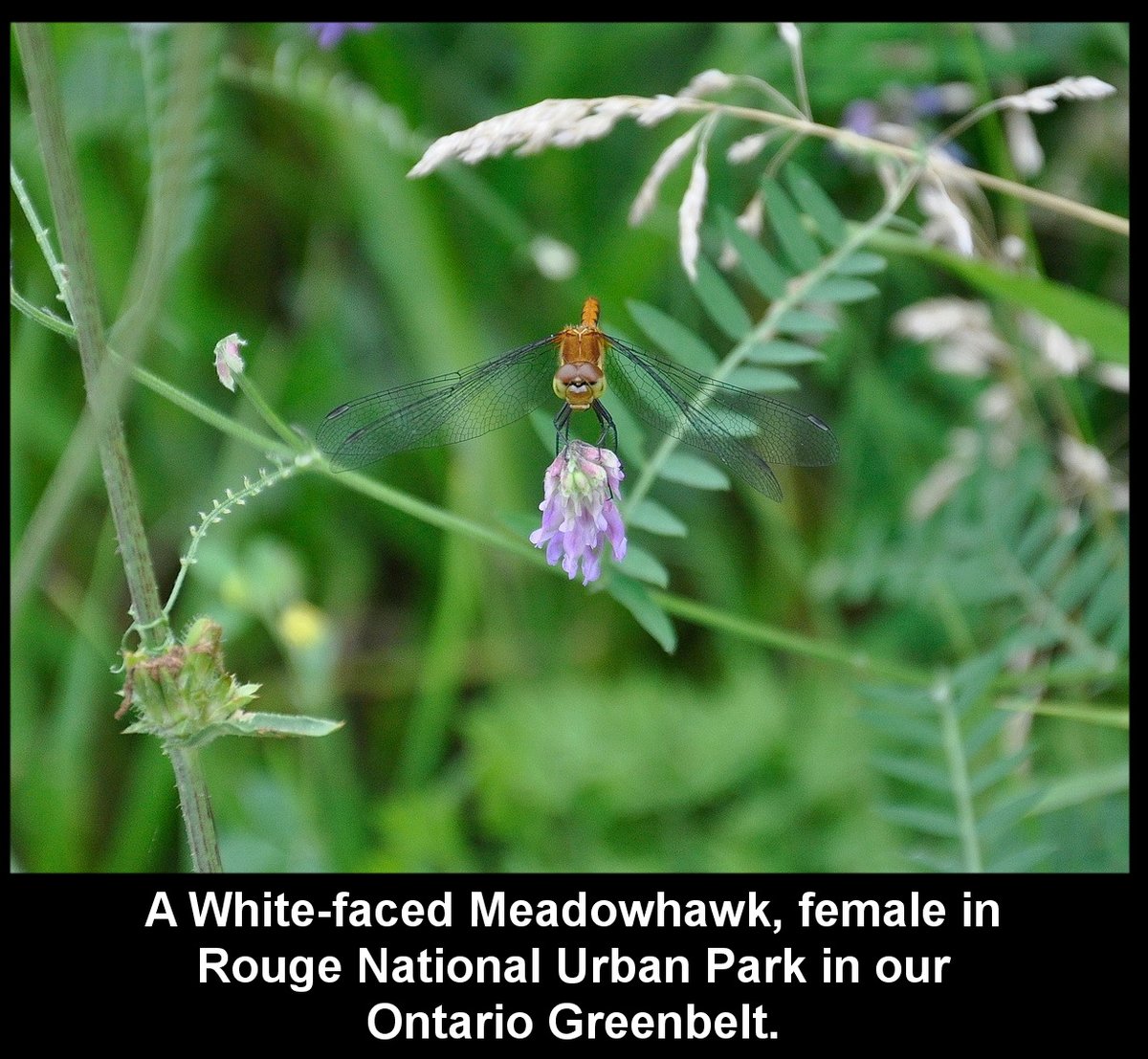 A White-faced Meadowhawk, female in Rouge National Urban Park in our Ontario Greenbelt.